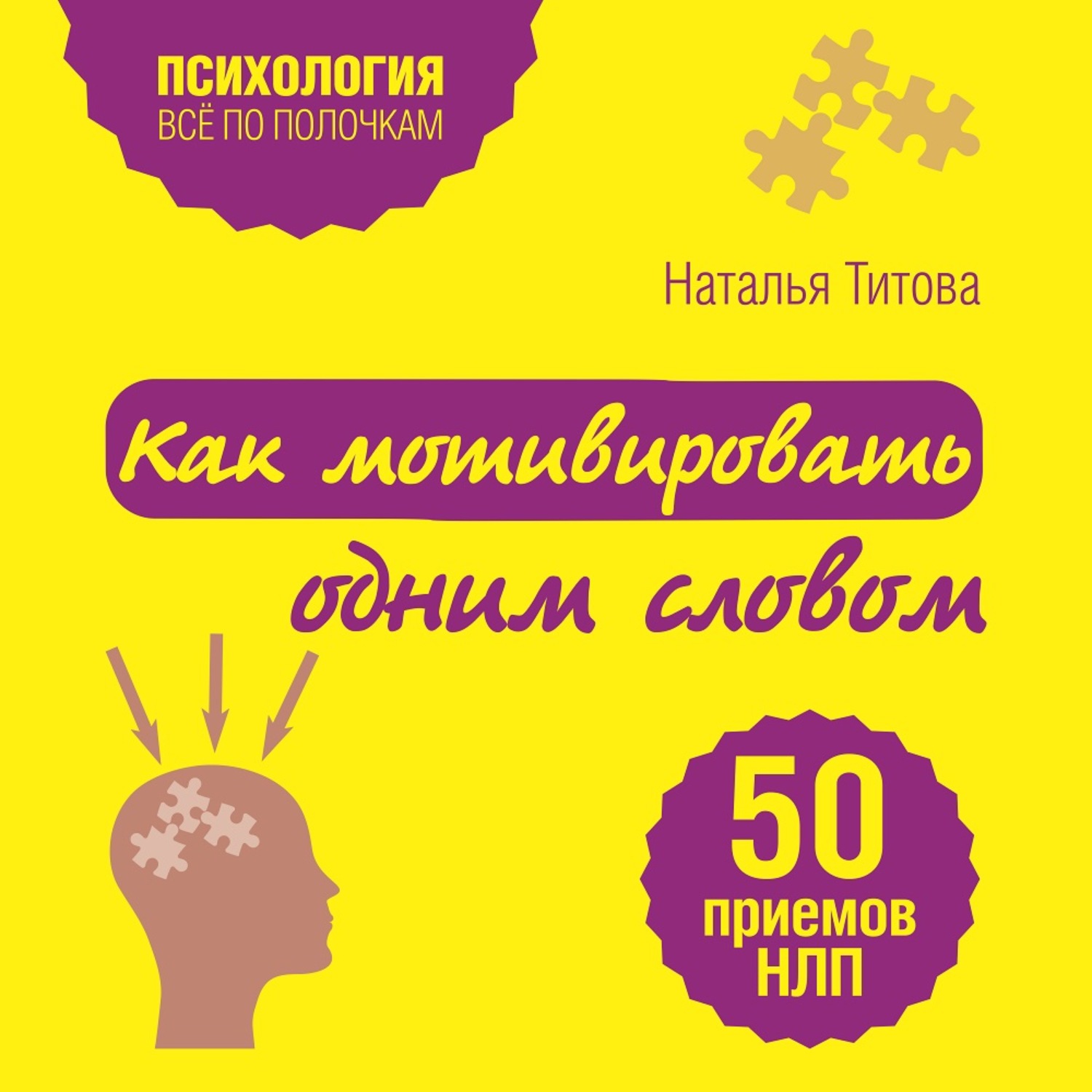 ПСИХОЛОГИЯ
ВСЁ ПО ПОЛОЧКАМ

Наталья Титова

Как мотивировать одним словом

50 приемов НЛП